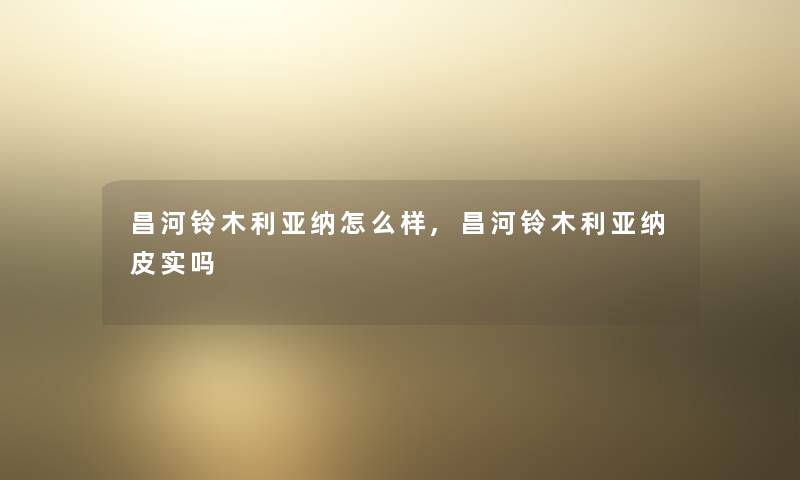 昌河铃木利亚纳怎么样，昌河铃木利亚纳皮实吗